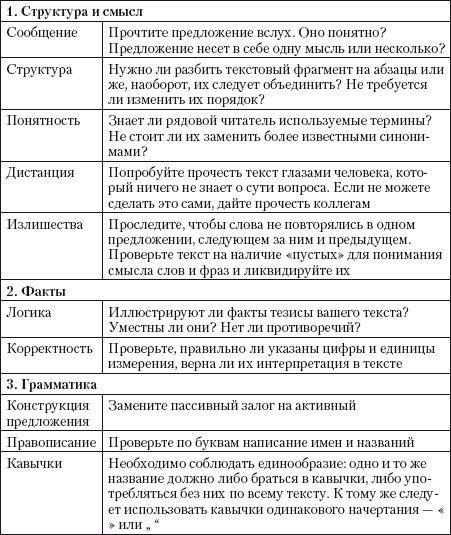 | 1. Структура и смысл | |
|---|---|
| Сообщение | Прочтите предложение вслух. Оно понятно? Предложение несет в себе одну мысль или несколько? |
| Структура | Нужно ли разбить текстовый фрагмент на абзацы или же, наоборот, их следует объединить? Не требуется ли изменить их порядок? |
| Понятность | Знает ли рядовой читатель используемые термины? Не стоит ли их заменить более известными синонимами? |
| Дистанция | Попробуйте прочесть текст глазами человека, который ничего не знает о сути вопроса. Если не можете сделать это сами, дайте прочесть коллегам |
| Излишества | Проследите, чтобы слова не повторялись в одном предложении, следующем за ним и предыдущем. Проверьте текст на наличие «пустых» для понимания смысла слов и фраз и ликвидируйте их |
| 2. Факты | |
| Логика | Иллюстрируют ли факты тезисы вашего текста? Уместны ли они? Нет ли противоречий? |
| Корректность | Проверьте, правильно ли указаны цифры и единицы измерения, верна ли их интерпретация в тексте |
| 3. Грамматика | |
| Конструкция предложения | Замените пассивный залог на активный |
| Правописание | Проверьте по буквам написание имен и названий |
| Кавычки | Необходимо соблюдать единообразие: одно и то же название должно либо браться в кавычки, либо употребляться без них по всему тексту. К тому же следует использовать кавычки одинакового начертания — « » или „ “ |